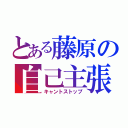 とある藤原の自己主張
キャントストップ